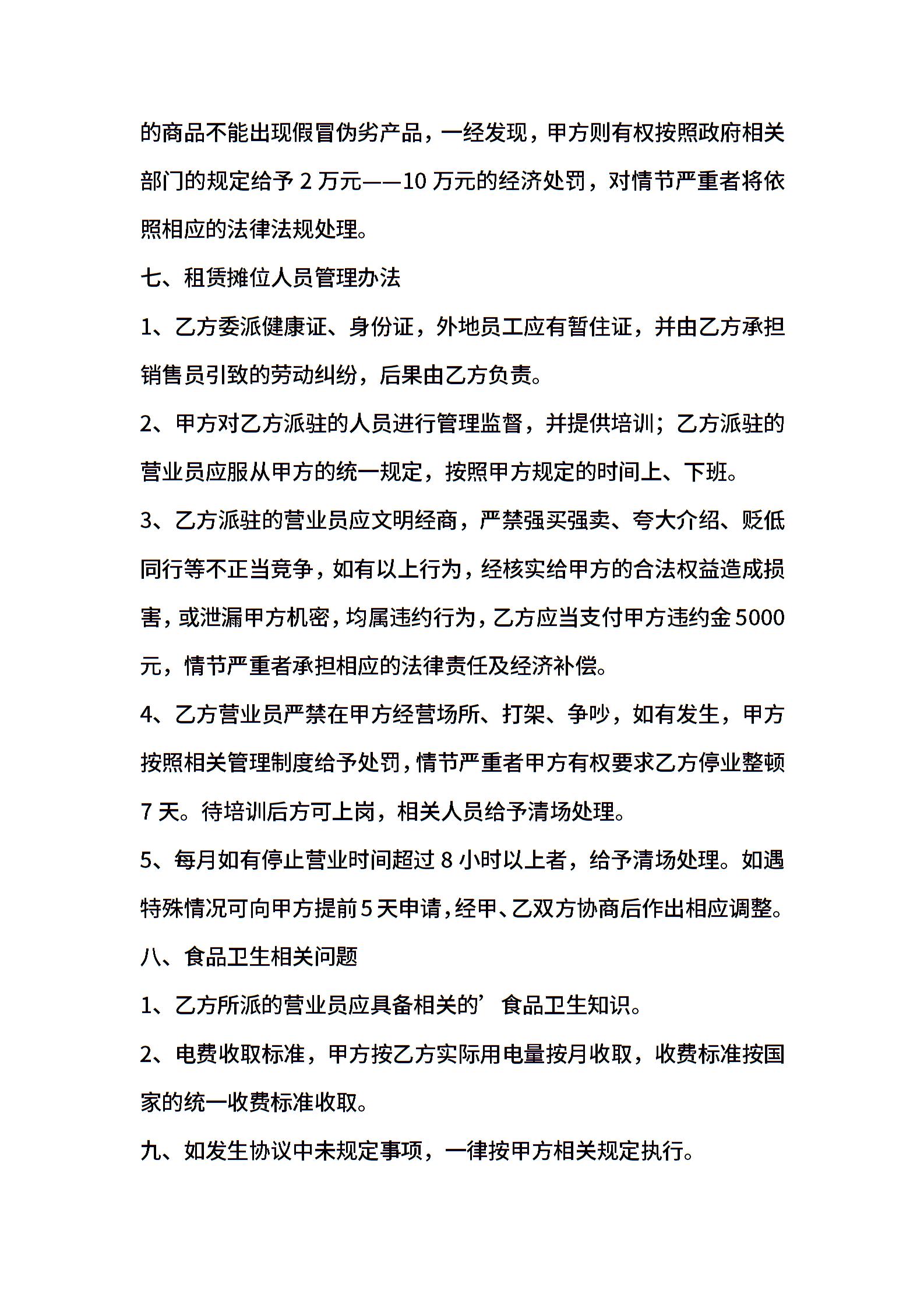 的商品不能出现假冒伪劣产品，一经发现，甲方则有权按照政府相关部门的规定给予 2 万元——10 万元的经济处罚，对情节严重者将依照相应的法律法规处理。

七、租赁摊位人员管理办法

1、乙方委派健康证、身份证，外地员工应有暂住证，并由乙方承担销售员引致的劳动纠纷，后果由乙方负责。

2、甲方对乙方派驻的人员进行管理监督，并提供培训；乙方派驻的营业员应服从甲方的统一规定，按照甲方规定的时间上、下班。

3、乙方派驻的营业员应文明经商，严禁强买强卖、夸大介绍、贬低同行等不正当竞争，如有以上行为，经核实给甲方的合法权益造成损害，或泄漏甲方机密，均属违约行为，乙方应当支付甲方违约金 5000 元，情节严重者承担相应的法律责任及经济补偿。

4、乙方营业员严禁在甲方经营场所、打架、争吵，如有发生，甲方按照相关管理制度给予处罚，情节严重者甲方有权要求乙方停业整顿 7 天。待培训后方可上岗，相关人员给予清场处理。

5、每月如有停止营业时间超过 8 小时以上者，给予清场处理。如遇特殊情况可向甲方提前 5 天申请，经甲、乙双方协商后作出相应调整。

八、食品卫生相关问题

1、乙方所派的营业员应具备相关的’食品卫生知识。

2、电费收取标准，甲方按乙方实际用电量按月收取，收费标准按国家的统一收费标准收取。

九、如发生协议中未规定事项，一律按甲方相关规定执行。